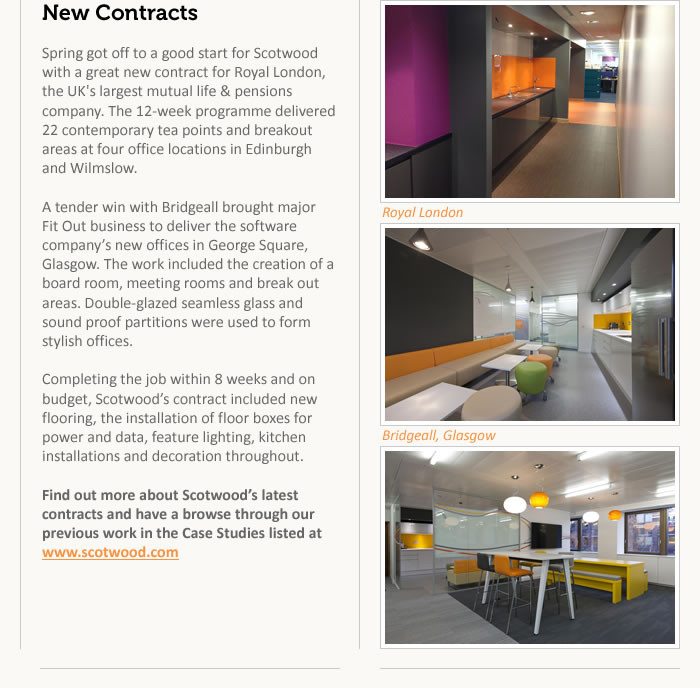 New Contracts

Spring got off to a good start for Scotwood with a great new contract for Royal London, the UK's largest mutual life & pensions company. The 12-week programme delivered 22 contemporary tea points and breakout areas at four office locations in Edinburgh and Wilmslow.

A tender win with Bridgeall brought major Fit Out business to deliver the software company's new offices in George Square, Glasgow. The work included the creation of a board room, meeting rooms and break out areas. Double-glazed seamless glass and sound proof partitions were used to form stylish offices.

Completing the job within 8 weeks and on budget, Scotwood's contract included new flooring, the installation of floor boxes for power and data, feature lighting, kitchen installations and decoration throughout.

Find out more about Scotwood's latest contracts and have a browse through our previous work in the Case Studies listed at www.scotwood.com

Royal London

Bridgeall, Glasgow